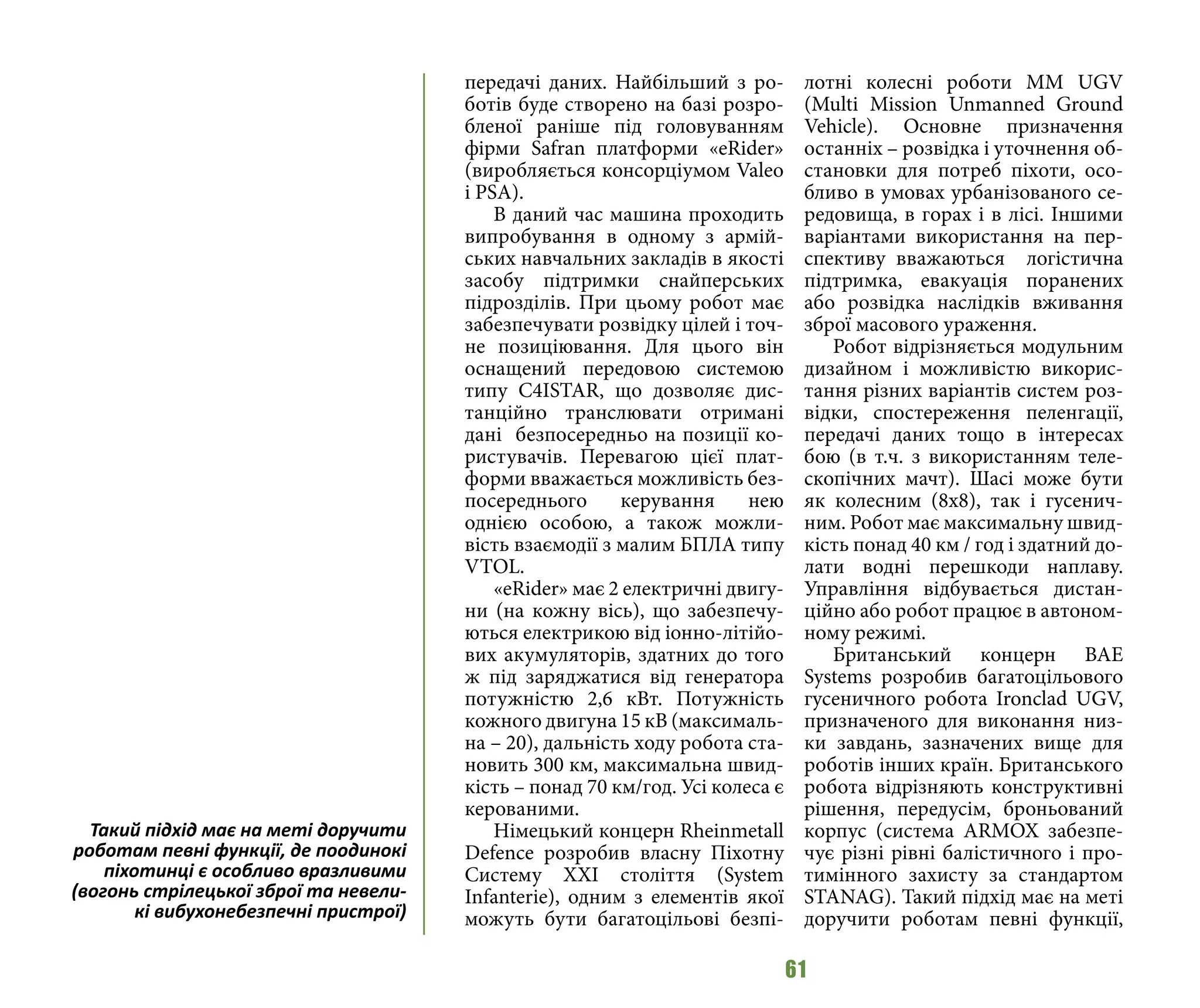 Такий підхід має на меті доручити роботам певні функції, де поодинокі піхотинці є особливо вразливими (вогонь стрілецької зброї та невеликі вибухонебезпечні пристрої)

передачі даних. Найбільший з роботів буде створено на базі розробленої раніше під головуванням фірми Safran платформи «eRider» (виробляється консорціумом Valeo і PSA).

В даний час машина проходить випробування в одному з армійських навчальних закладів в якості засобу підтримки снайперських підрозділів. При цьому робот має забезпечувати розвідку цілей і точне позиціювання. Для цього він оснащений передовою системою типу C4ISTAR, що дозволяє дистанційно транслювати отримані дані безпосередньо на позиції користувачів. Перевагою цієї платформи вважається можливість безпосереднього керування нею однією особою, а також можливість взаємодії з малим БПЛА типу VTOL.

«eRider» має 2 електричні двигуни (на кожну вісь), що забезпечуються електрикою від іонно-літійових акумуляторів, здатних до того ж під заряджатися від генератора потужністю 2,6 кВт. Потужність кожного двигуна 15 кВ (максимальна – 20), дальність ходу робота становить 300 км, максимальна швидкість – понад 70 км/год. Усі колеса є керованими.

Німецький концерн Rheinmetall Defence розробив власну Піхотну Систему XXI століття (System Infanterie), одним з елементів якої можуть бути багатоцільові безпілотні колесні роботи MM UGV (Multi Mission Unmanned Ground Vehicle). Основне призначення останніх – розвідка і уточнення обстановки для потреб піхоти, особливо в умовах урбанізованого середовища, в горах і в лісі. Іншими варіантами використання на перспективу вважаються логістична підтримка, евакуація поранених або розвідка наслідків вживання зброї масового ураження.

Робот відрізняється модульним дизайном і можливістю використання різних варіантів систем розвідки, спостереження пеленгації, передачі даних тощо в інтересах бою (в т.ч. з використанням телескопічних мачт). Шасі може бути як колесним (8х8), так і гусеничним. Робот має максимальну швидкість понад 40 км / год і здатний долати водні перешкоди наплаву. Управління відбувається дистанційно або робот працює в автономному режимі.

Британський концерн BAE Systems розробив багатоцільового гусеничного робота Ironclad UGV, призначеного для виконання низки завдань, зазначених вище для роботів інших країн. Британського робота відрізняють конструктивні рішення, передусім, броньований корпус (система ARMOX забезпечує різні рівні балістичного і протимінного захисту за стандартом STANAG). Такий підхід має на меті доручити роботам певні функції,

61